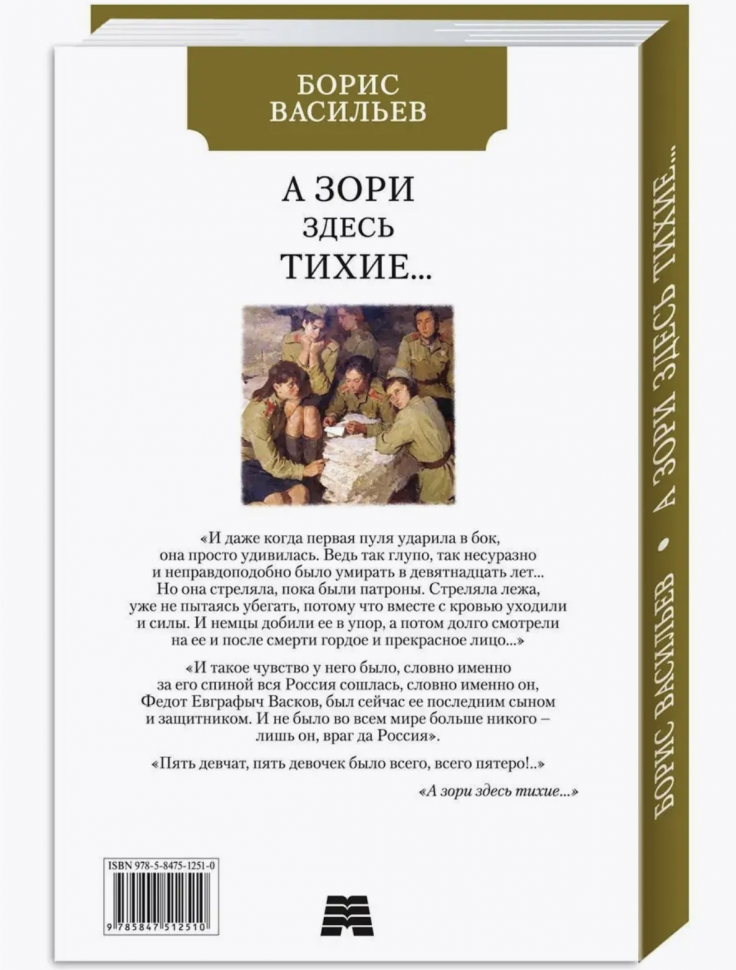 БОРИС
ВАСИЛЬЕВ

А ЗОРИ
ЗДЕСЬ
ТИХИЕ...

«И даже когда первая пуля ударила в бок, она просто удивилась. Ведь так глупо, так несуразно и неправдоподобно было умирать в девятнадцать лет... Но она стреляла, пока были патроны. Стреляла лежа, уже не пытаясь убегать, потому что вместе с кровью уходили и силы. И немцы добили ее в упор, а потом долго смотрели на ее и после смерти гордое и прекрасное лицо...»

«И такое чувство у него было, словно именно за его спиной вся Россия сошлась, словно именно он, Федот Евграфыч Васков, был сейчас ее последним сыном и защитником. И не было во всем мире больше никого – лишь он, враг да Россия».

«Пять девчат, пять девочек было всего, всего пятеро!..»

«А зори здесь тихие...»

ISBN 978-5-8475-1251-0
9 785847 512510

БОРИС ВАСИЛЬЕВ • А ЗОРИ ЗДЕСЬ ТИХИЕ...